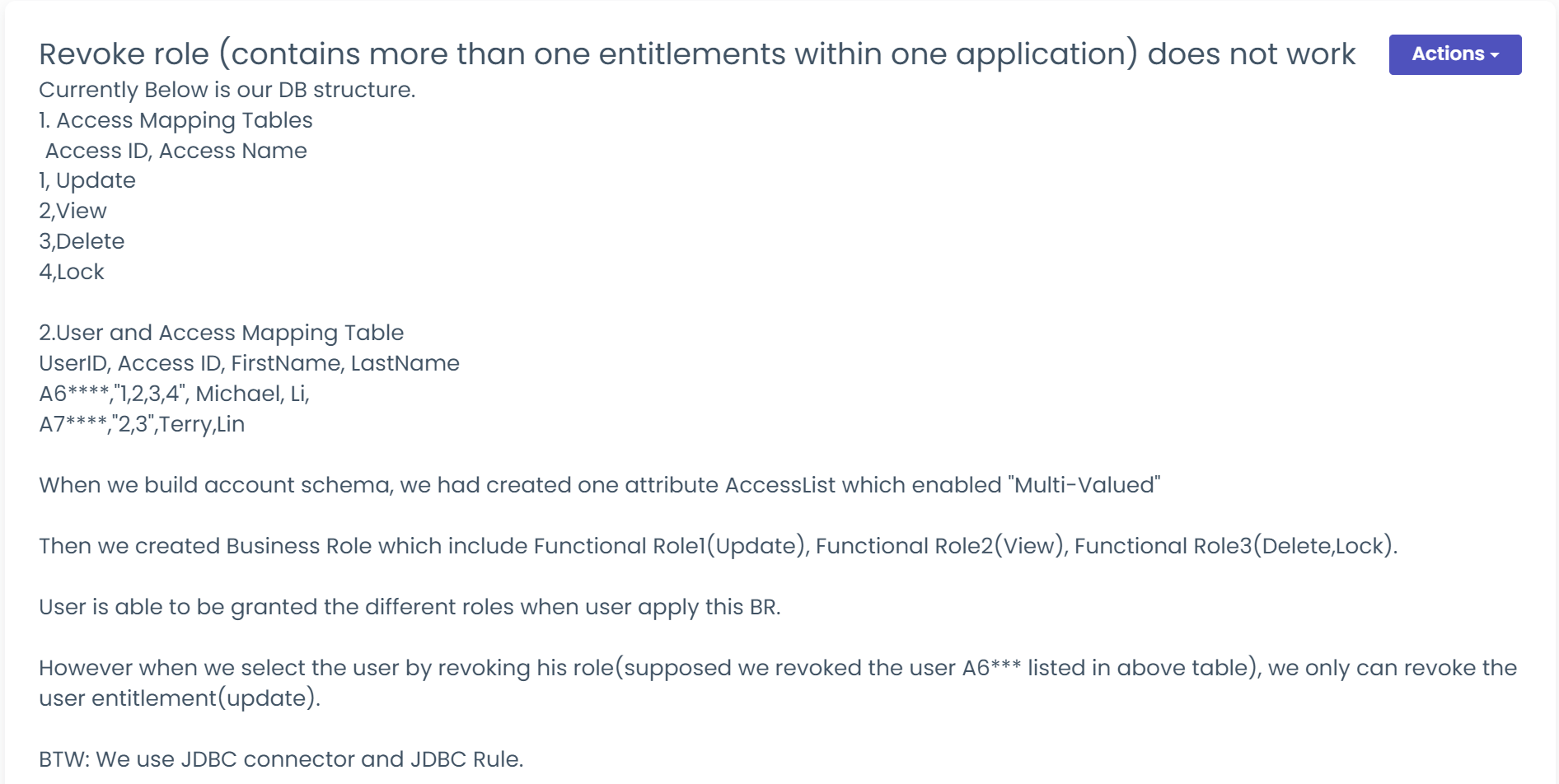 Revoke role (contains more than one entitlements within one application) does not work

Actions

Currently Below is our DB structure.
1. Access Mapping Tables
Access ID, Access Name
1, Update
2,View
3,Delete
4,Lock

2.User and Access Mapping Table
UserID, Access ID, FirstName, LastName
A6****,"1,2,3,4", Michael, Li,
A7****,"2,3",Terry,Lin

When we build account schema, we had created one attribute AccessList which enabled "Multi-Valued"

Then we created Business Role which include Functional Role1(Update), Functional Role2(View), Functional Role3(Delete,Lock).

User is able to be granted the different roles when user apply this BR.

However when we select the user by revoking his role(supposed we revoked the user A6*** listed in above table), we only can revoke the user entitlement(update).

BTW: We use JDBC connector and JDBC Rule.